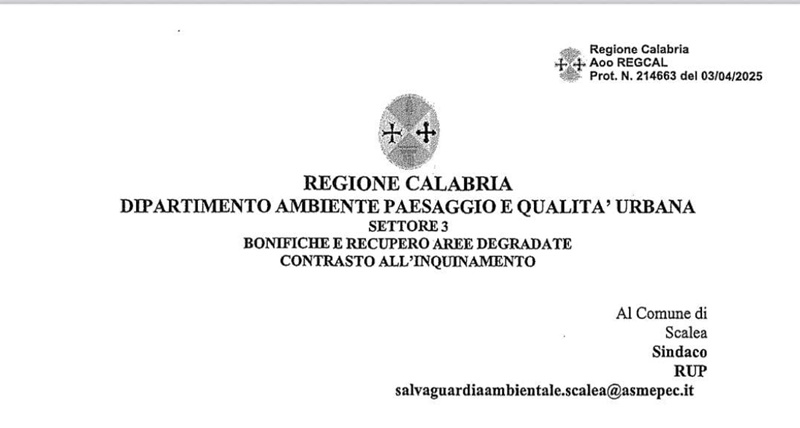 Regione Calabria
Aoo REGCAL
Prot. N. 214663 del 03/04/2025

REGIONE CALABRIA
DIPARTIMENTO AMBIENTE PAESAGGIO E QUALITA' URBANA
SETTORE 3
BONIFICHE E RECUPERO AREE DEGRADATE
CONTRASTO ALL'INQUINAMENTO

Al Comune di
Scalea
Sindaco
RUP
salvaguardiaambientale.scalea@asmepec.it